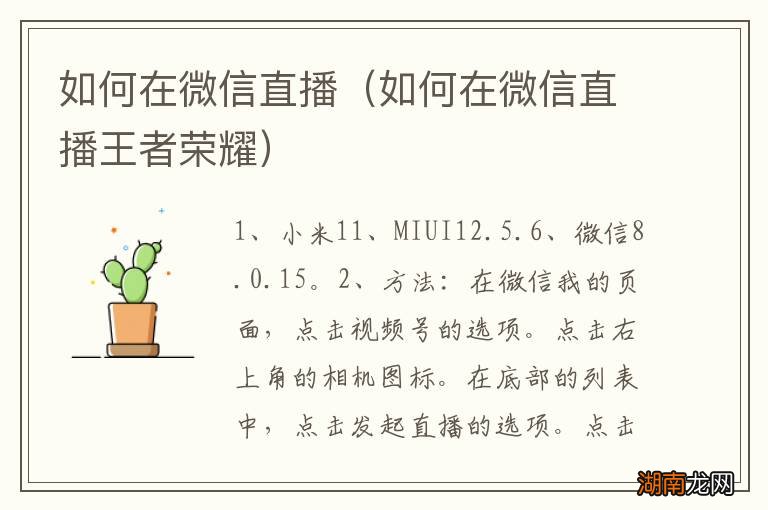 如何在微信直播（如何在微信直播王者荣耀）

1、小米11、MIUI12.5.6、微信8.0.15。2、方法：在微信我的页面，点击视频号的选项。点击右上角的相机图标。在底部的列表中，点击发起直播的选项。点击

湖南龙网